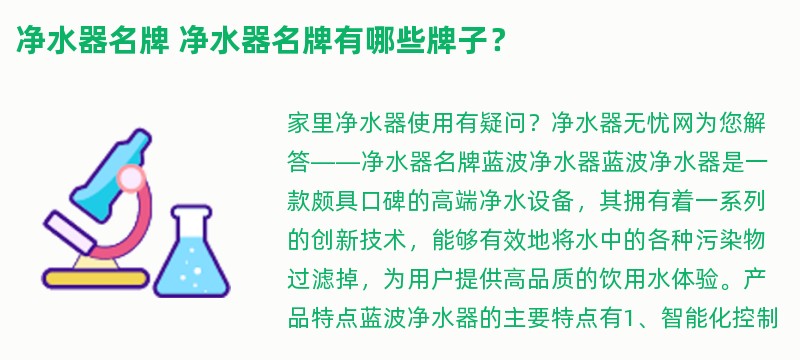 净水器名牌 净水器名牌有哪些牌子？

家里净水器使用有疑问？净水器无忧网为您解答——净水器名牌蓝波净水器蓝波净水器是一款颇具口碑的高端净水设备，其拥有着一系列的创新技术，能够有效地将水中的各种污染物过滤掉，为用户提供高品质的饮用水体验。产品特点蓝波净水器的主要特点有1、智能化控制